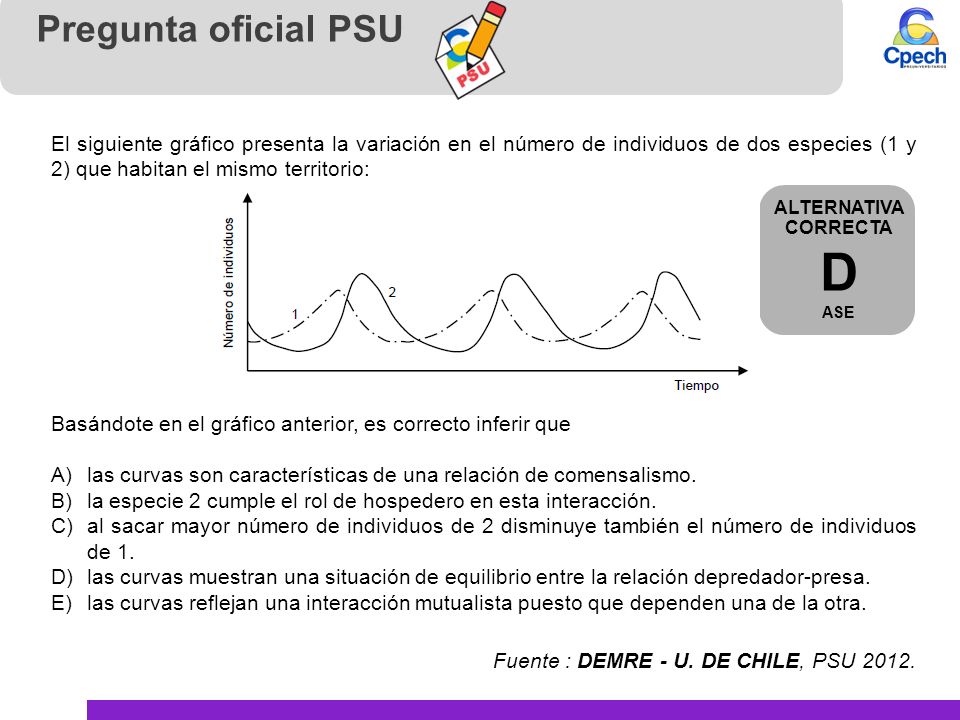 Pregunta oficial PSU

PSU

Cpech
PREUNIVERSITARIOS

El siguiente gráfico presenta la variación en el número de individuos de dos especies (1 y 2) que habitan el mismo territorio:

Número de individuos
1
2
Tiempo

ALTERNATIVA CORRECTA
D
ASE

Basándote en el gráfico anterior, es correcto inferir que

A) las curvas son características de una relación de comensalismo.
B) la especie 2 cumple el rol de hospedero en esta interacción.
C) al sacar mayor número de individuos de 2 disminuye también el número de individuos de 1.
D) las curvas muestran una situación de equilibrio entre la relación depredador-presa.
E) las curvas reflejan una interacción mutualista puesto que dependen una de la otra.

Fuente : DEMRE - U. DE CHILE, PSU 2012.